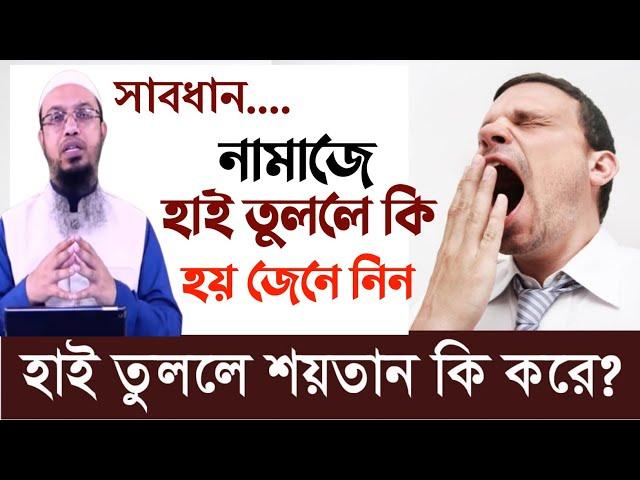 সাবধান....
নামাজে
হাই তুললে কি
হয় জেনে নিন

হাই তুললে শয়তান কি করে?